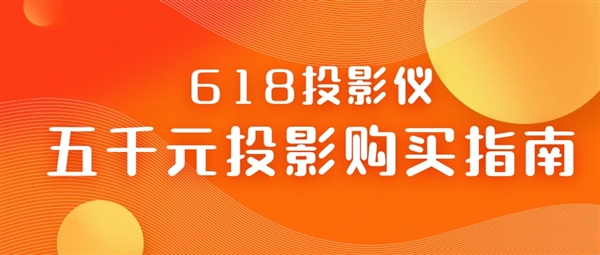 618投影仪
五千元投影购买指南